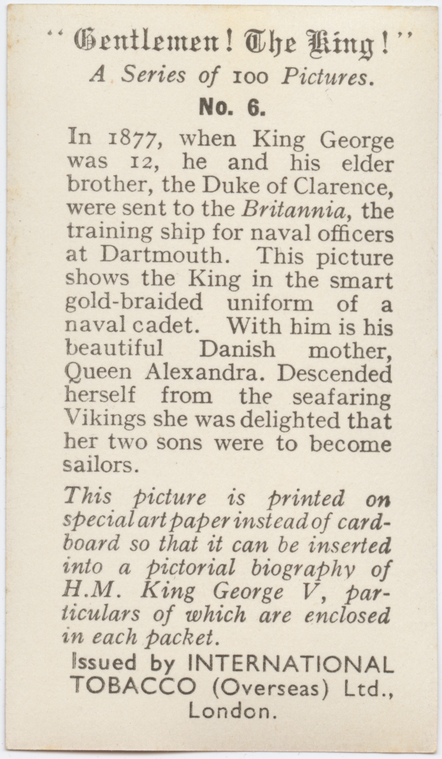 "Gentlemen! The King!"
A Series of 100 Pictures.
No. 6.

In 1877, when King George was 12, he and his elder brother, the Duke of Clarence, were sent to the Britannia, the training ship for naval officers at Dartmouth. This picture shows the King in the smart gold-braided uniform of a naval cadet. With him is his beautiful Danish mother, Queen Alexandra. Descended herself from the seafaring Vikings she was delighted that her two sons were to become sailors.

This picture is printed on special art paper instead of cardboard so that it can be inserted into a pictorial biography of H.M. King George V, particulars of which are enclosed in each packet.

Issued by INTERNATIONAL TOBACCO (Overseas) Ltd., London.